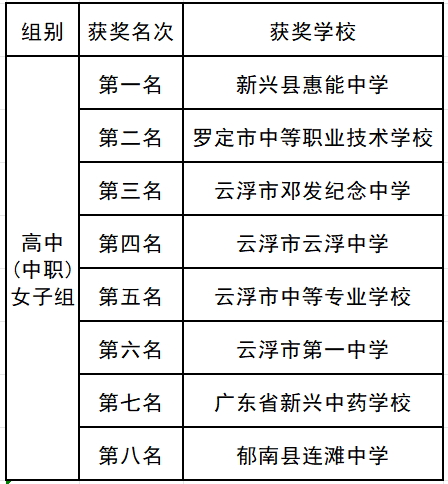 | 组别 | 获奖名次 | 获奖学校 |
|---|---|---|
| 高中（中职）女子组 | 第一名 | 新兴县惠能中学 |
| | 第二名 | 罗定市中等职业技术学校 |
| | 第三名 | 云浮市邓发纪念中学 |
| | 第四名 | 云浮市云浮中学 |
| | 第五名 | 云浮市中等专业学校 |
| | 第六名 | 云浮市第一中学 |
| | 第七名 | 广东省新兴中药学校 |
| | 第八名 | 郁南县连滩中学 |